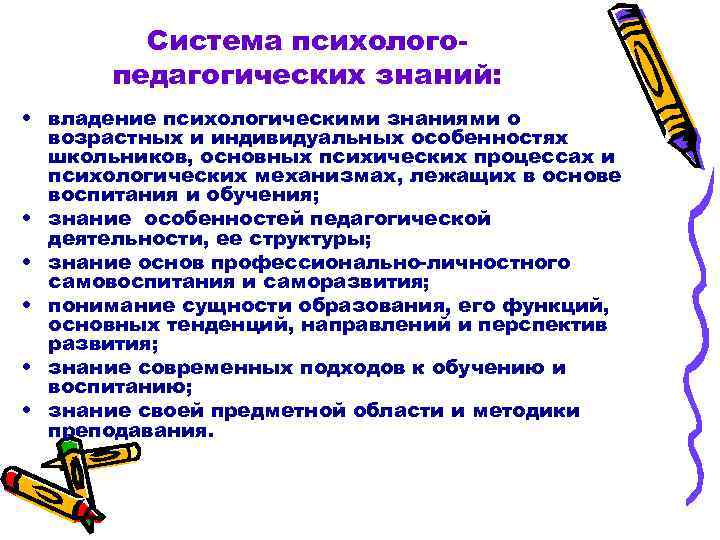 Система психолого-педагогических знаний:

• владение психологическими знаниями о возрастных и индивидуальных особенностях школьников, основных психических процессах и психологических механизмах, лежащих в основе воспитания и обучения;
• знание особенностей педагогической деятельности, ее структуры;
• знание основ профессионально-личностного самовоспитания и саморазвития;
• понимание сущности образования, его функций, основных тенденций, направлений и перспектив развития;
• знание современных подходов к обучению и воспитанию;
• знание своей предметной области и методики преподавания.